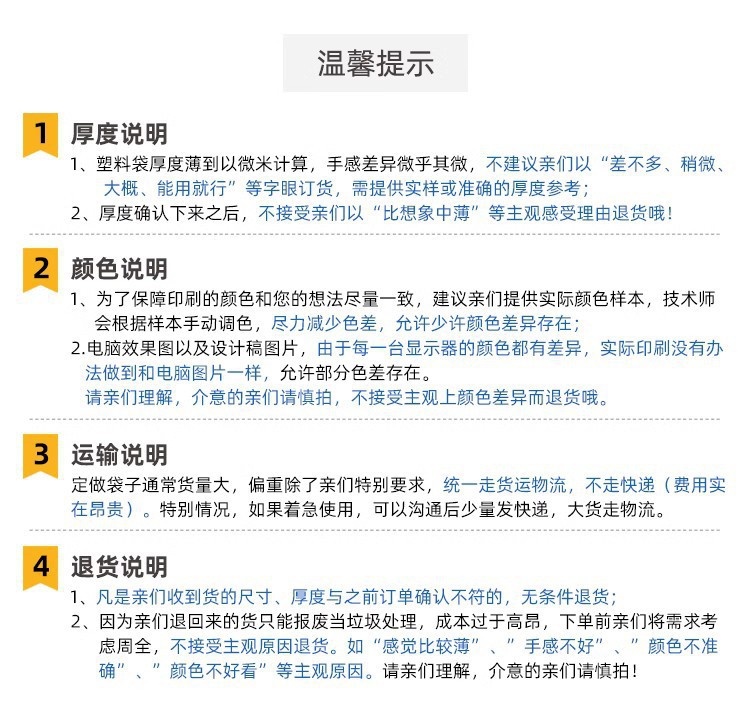 温馨提示

1 厚度说明

1、塑料袋厚度薄到以微米计算，手感差异微乎其微，不建议亲们以“差不多、稍微、大概、能用就行”等字眼订货，需提供实样或准确的厚度参考；

2、厚度确认下来之后，不接受亲们以“比想象中薄”等主观感受理由退货哦！

2 颜色说明

1、为了保障印刷的颜色和您的想法尽量一致，建议亲们提供实际颜色样本，技术师会根据样本手动调色，尽力减少色差，允许少许颜色差异存在；

2.电脑效果图以及设计稿图片，由于每一台显示器的颜色都有差异，实际印刷没有办法做到和电脑图片一样，允许部分色差存在。

请亲们理解，介意的亲们请慎拍，不接受主观上颜色差异而退货哦。

3 运输说明

定做袋子通常货量大，偏重除了亲们特别要求，统一走货运物流，不走快递（费用实在昂贵）。特别情况，如果着急使用，可以沟通后少量发快递，大货走物流。

4 退货说明

1、凡是亲们收到货的尺寸、厚度与之前订单确认不符的，无条件退货；

2、因为亲们退回来的货只能报废当垃圾处理，成本过于高昂，下单前亲们将需求考虑周全，不接受主观原因退货。如“感觉比较薄”、”手感不好”、”颜色不准确”、”颜色不好看”等主观原因。请亲们理解，介意的亲们请慎拍！